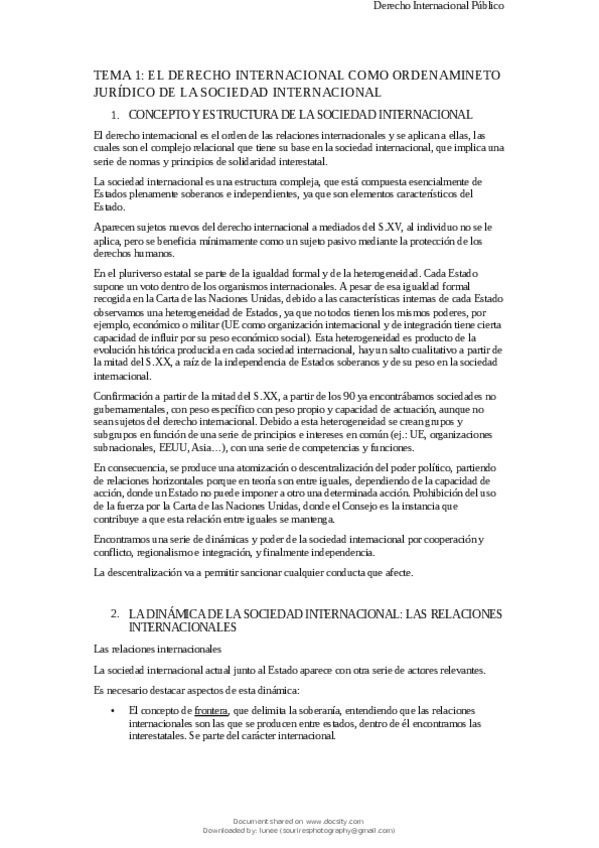 Derecho Internacional Público

TEMA 1: EL DERECHO INTERNACIONAL COMO ORDENAMINETO JURÍDICO DE LA SOCIEDAD INTERNACIONAL

1. CONCEPTO Y ESTRUCTURA DE LA SOCIEDAD INTERNACIONAL

El derecho internacional es el orden de las relaciones internacionales y se aplican a ellas, las cuales son el complejo relacional que tiene su base en la sociedad internacional, que implica una serie de normas y principios de solidaridad interestatal.

La sociedad internacional es una estructura compleja, que está compuesta esencialmente de Estados plenamente soberanos e independientes, ya que son elementos característicos del Estado.

Aparecen sujetos nuevos del derecho internacional a mediados del S.XV, al individuo no se le aplica, pero se beneficia mínimamente como un sujeto pasivo mediante la protección de los derechos humanos.

En el pluriverso estatal se parte de la igualdad formal y de la heterogeneidad. Cada Estado supone un voto dentro de los organismos internacionales. A pesar de esa igualdad formal recogida en la Carta de las Naciones Unidas, debido a las características internas de cada Estado observamos una heterogeneidad de Estados, ya que no todos tienen los mismos poderes, por ejemplo, económico o militar (UE como organización internacional y de integración tiene cierta capacidad de influir por su peso económico social). Esta heterogeneidad es producto de la evolución histórica producida en cada sociedad internacional, hay un salto cualitativo a partir de la mitad del S.XX, a raíz de la independencia de Estados soberanos y de su peso en la sociedad internacional.

Confirmación a partir de la mitad del S.XX, a partir de los 90 ya encontrábamos sociedades no gubernamentales, con peso específico con peso propio y capacidad de actuación, aunque no sean sujetos del derecho internacional. Debido a esta heterogeneidad se crean grupos y subgrupos en función de una serie de principios e intereses en común (ej.: UE, organizaciones subnacionales, EEUU, Asia…), con una serie de competencias y funciones.

En consecuencia, se produce una atomización o descentralización del poder político, partiendo de relaciones horizontales porque en teoría son entre iguales, dependiendo de la capacidad de acción, donde un Estado no puede imponer a otro una determinada acción. Prohibición del uso de la fuerza por la Carta de las Naciones Unidas, donde el Consejo es la instancia que contribuye a que esta relación entre iguales se mantenga.

Encontramos una serie de dinámicas y poder de la sociedad internacional por cooperación y conflicto, regionalismo e integración, y finalmente independencia.

La descentralización va a permitir sancionar cualquier conducta que afecte.

2. LA DINÁMICA DE LA SOCIEDAD INTERNACIONAL: LAS RELACIONES INTERNACIONALES

Las relaciones internacionales

La sociedad internacional actual junto al Estado aparece con otra serie de actores relevantes.

Es necesario destacar aspectos de esta dinámica:

• El concepto de frontera, que delimita la soberanía, entendiendo que las relaciones internacionales son las que se producen entre estados, dentro de él encontramos las interestatales. Se parte del carácter internacional.

Document shared on www.docsity.com
Downloaded by: lunee (souriresphotography@gmail.com)